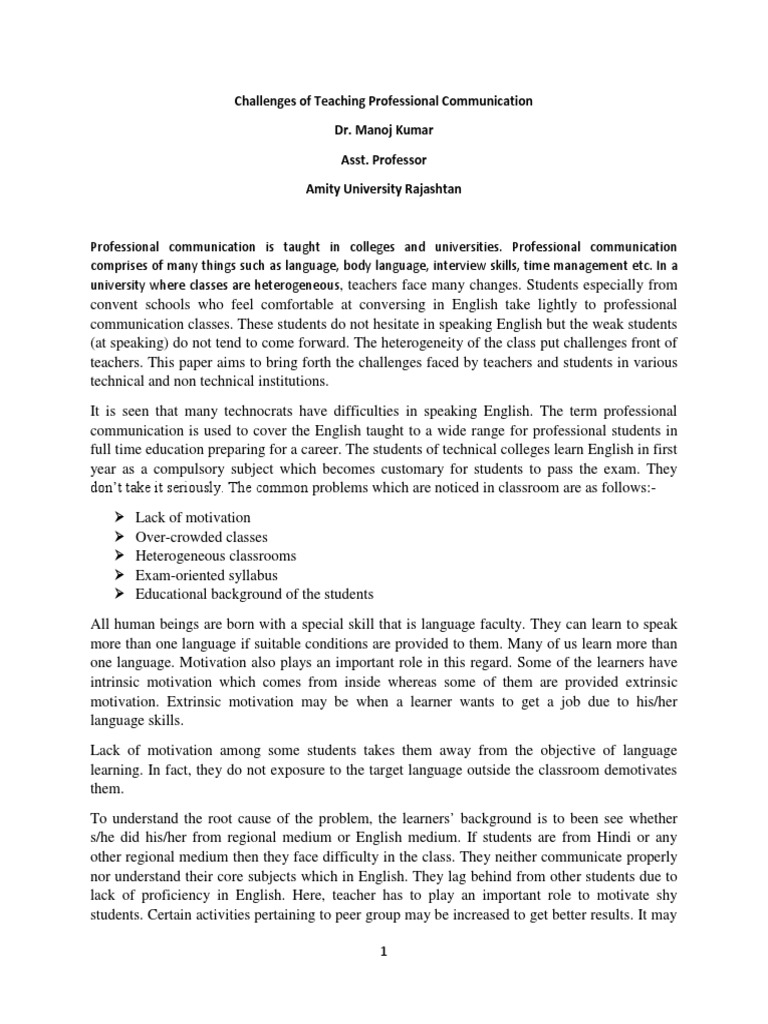 Challenges of Teaching Professional Communication

Dr. Manoj Kumar

Asst. Professor

Amity University Rajashtan

Professional communication is taught in colleges and universities. Professional communication comprises of many things such as language, body language, interview skills, time management etc. In a university where classes are heterogeneous, teachers face many changes. Students especially from convent schools who feel comfortable at conversing in English take lightly to professional communication classes. These students do not hesitate in speaking English but the weak students (at speaking) do not tend to come forward. The heterogeneity of the class put challenges front of teachers. This paper aims to bring forth the challenges faced by teachers and students in various technical and non technical institutions.

It is seen that many technocrats have difficulties in speaking English. The term professional communication is used to cover the English taught to a wide range for professional students in full time education preparing for a career. The students of technical colleges learn English in first year as a compulsory subject which becomes customary for students to pass the exam. They don't take it seriously. The common problems which are noticed in classroom are as follows:-

➢ Lack of motivation
➢ Over-crowded classes
➢ Heterogeneous classrooms
➢ Exam-oriented syllabus
➢ Educational background of the students

All human beings are born with a special skill that is language faculty. They can learn to speak more than one language if suitable conditions are provided to them. Many of us learn more than one language. Motivation also plays an important role in this regard. Some of the learners have intrinsic motivation which comes from inside whereas some of them are provided extrinsic motivation. Extrinsic motivation may be when a learner wants to get a job due to his/her language skills.

Lack of motivation among some students takes them away from the objective of language learning. In fact, they do not exposure to the target language outside the classroom demotivates them.

To understand the root cause of the problem, the learners' background is to been see whether s/he did his/her from regional medium or English medium. If students are from Hindi or any other regional medium then they face difficulty in the class. They neither communicate properly nor understand their core subjects which in English. They lag behind from other students due to lack of proficiency in English. Here, teacher has to play an important role to motivate shy students. Certain activities pertaining to peer group may be increased to get better results. It may

1